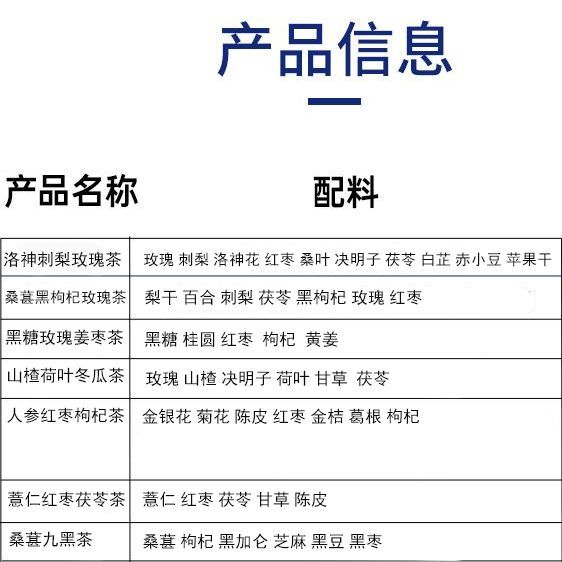 产品信息

| 产品名称 | 配料 |
|---|---|
| 洛神刺梨玫瑰茶 | 玫瑰 刺梨 洛神花 红枣 桑叶 决明子 茯苓 白芷 赤小豆 苹果干 |
| 桑葚黑枸杞玫瑰茶 | 梨干 百合 刺梨 茯苓 黑枸杞 玫瑰 红枣 |
| 黑糖玫瑰姜枣茶 | 黑糖 桂圆 红枣 枸杞 黄姜 |
| 山楂荷叶冬瓜茶 | 玫瑰 山楂 决明子 荷叶 甘草 茯苓 |
| 人参红枣枸杞茶 | 金银花 菊花 陈皮 红枣 金桔 葛根 枸杞 |
| 薏仁红枣茯苓茶 | 薏仁 红枣 茯苓 甘草 陈皮 |
| 桑葚九黑茶 | 桑葚 枸杞 黑加仑 芝麻 黑豆 黑枣 |